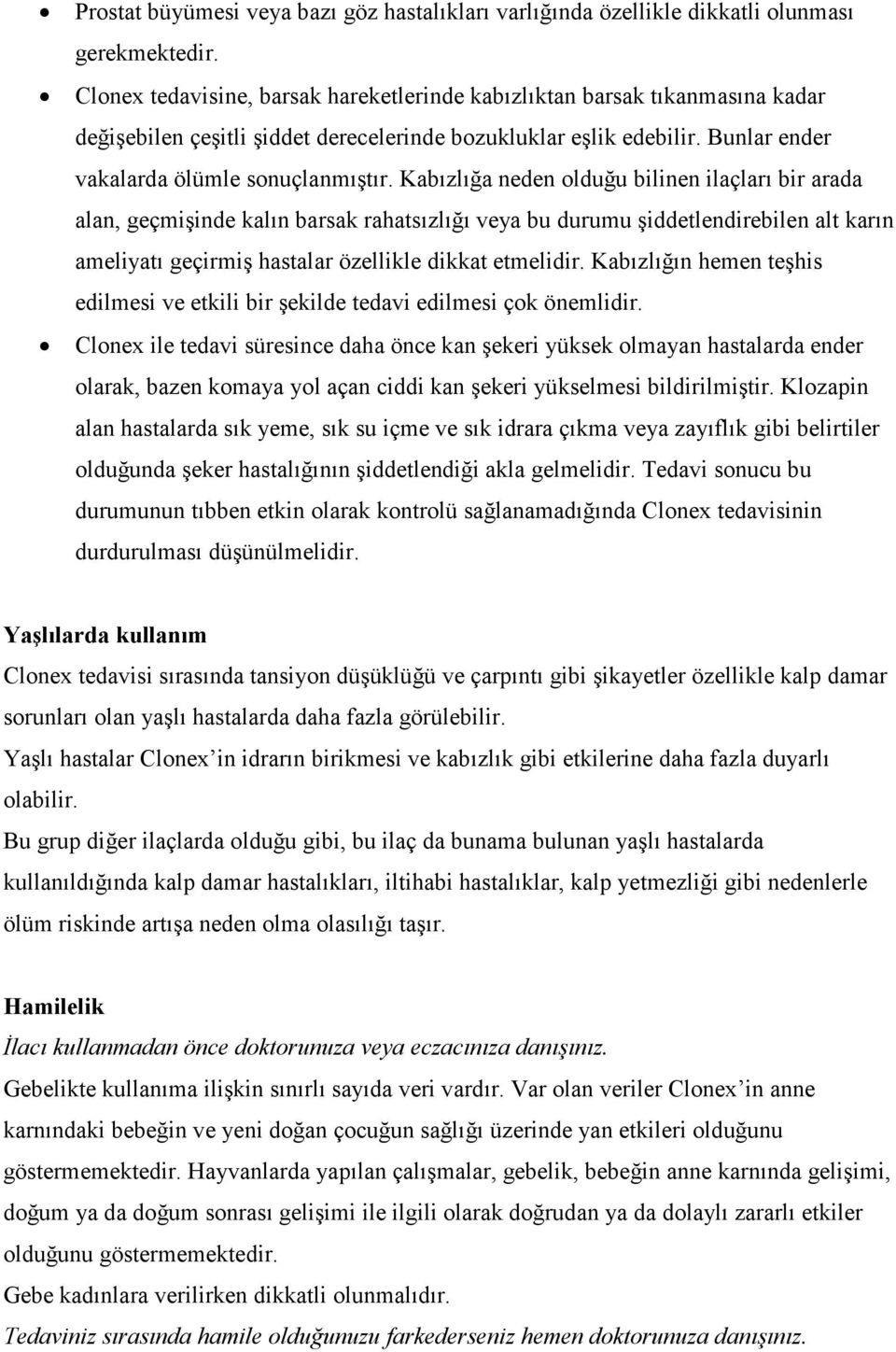 • Prostat büyümesi veya bazı göz hastalıkları varlığında özellikle dikkatli olunması gerekmektedir.

• Clonex tedavisine, barsak hareketlerinde kabızlıktan barsak tıkanmasına kadar değişebilen çeşitli şiddet derecelerinde bozukluklar eşlik edebilir. Bunlar ender vakalarda ölümle sonuçlanmıştır. Kabızlığa neden olduğu bilinen ilaçları bir arada alan, geçmişinde kalın barsak rahatsızlığı veya bu durumu şiddetlendirebilen alt karın ameliyatı geçirmiş hastalar özellikle dikkat etmelidir. Kabızlığın hemen teşhis edilmesi ve etkili bir şekilde tedavi edilmesi çok önemlidir.

• Clonex ile tedavi süresince daha önce kan şekeri yüksek olmayan hastalarda ender olarak, bazen komaya yol açan ciddi kan şekeri yükselmesi bildirilmiştir. Klozapin alan hastalarda sık yeme, sık su içme ve sık idrara çıkma veya zayıflık gibi belirtiler olduğunda şeker hastalığının şiddetlendiği akla gelmelidir. Tedavi sonucu bu durumunun tıbben etkin olarak kontrolü sağlanamadığında Clonex tedavisinin durdurulması düşünülmelidir.

Yaşlılarda kullanım

Clonex tedavisi sırasında tansiyon düşüklüğü ve çarpıntı gibi şikayetler özellikle kalp damar sorunları olan yaşlı hastalarda daha fazla görülebilir.

Yaşlı hastalar Clonex'in idrarın birikmesi ve kabızlık gibi etkilerine daha fazla duyarlı olabilir.

Bu grup diğer ilaçlarda olduğu gibi, bu ilaç da bunama bulunan yaşlı hastalarda kullanıldığında kalp damar hastalıkları, iltihabi hastalıklar, kalp yetmezliği gibi nedenlerle ölüm riskinde artışa neden olma olasılığı taşır.

Hamilelik

İlacı kullanmadan önce doktorunuza veya eczacınıza danışınız.

Gebelikte kullanıma ilişkin sınırlı sayıda veri vardır. Var olan veriler Clonex'in anne karnındaki bebeğin ve yeni doğan çocuğun sağlığı üzerinde yan etkileri olduğunu göstermemektedir. Hayvanlarda yapılan çalışmalar, gebelik, bebeğin anne karnında gelişimi, doğum ya da doğum sonrası gelişimi ile ilgili olarak doğrudan ya da dolaylı zararlı etkiler olduğunu göstermemektedir.

Gebe kadınlara verilirken dikkatli olunmalıdır.

Tedaviniz sırasında hamile olduğunuzu farkederseniz hemen doktorunuza danışınız.